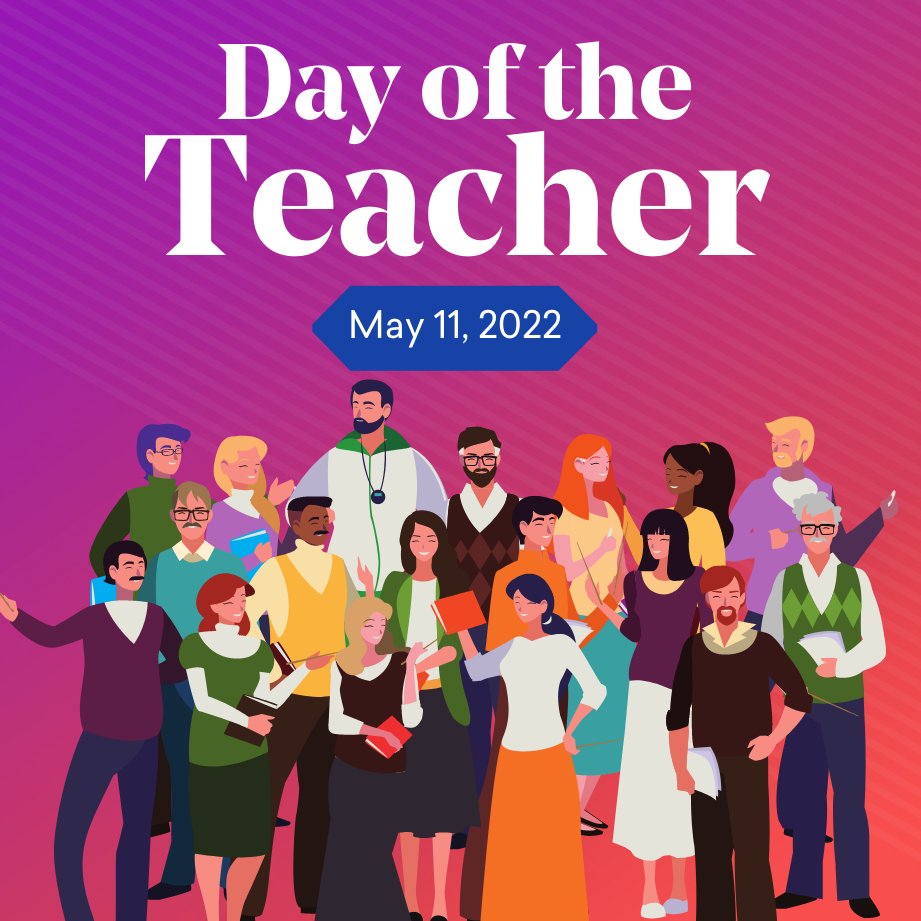 Day of the Teacher

May 11, 2022